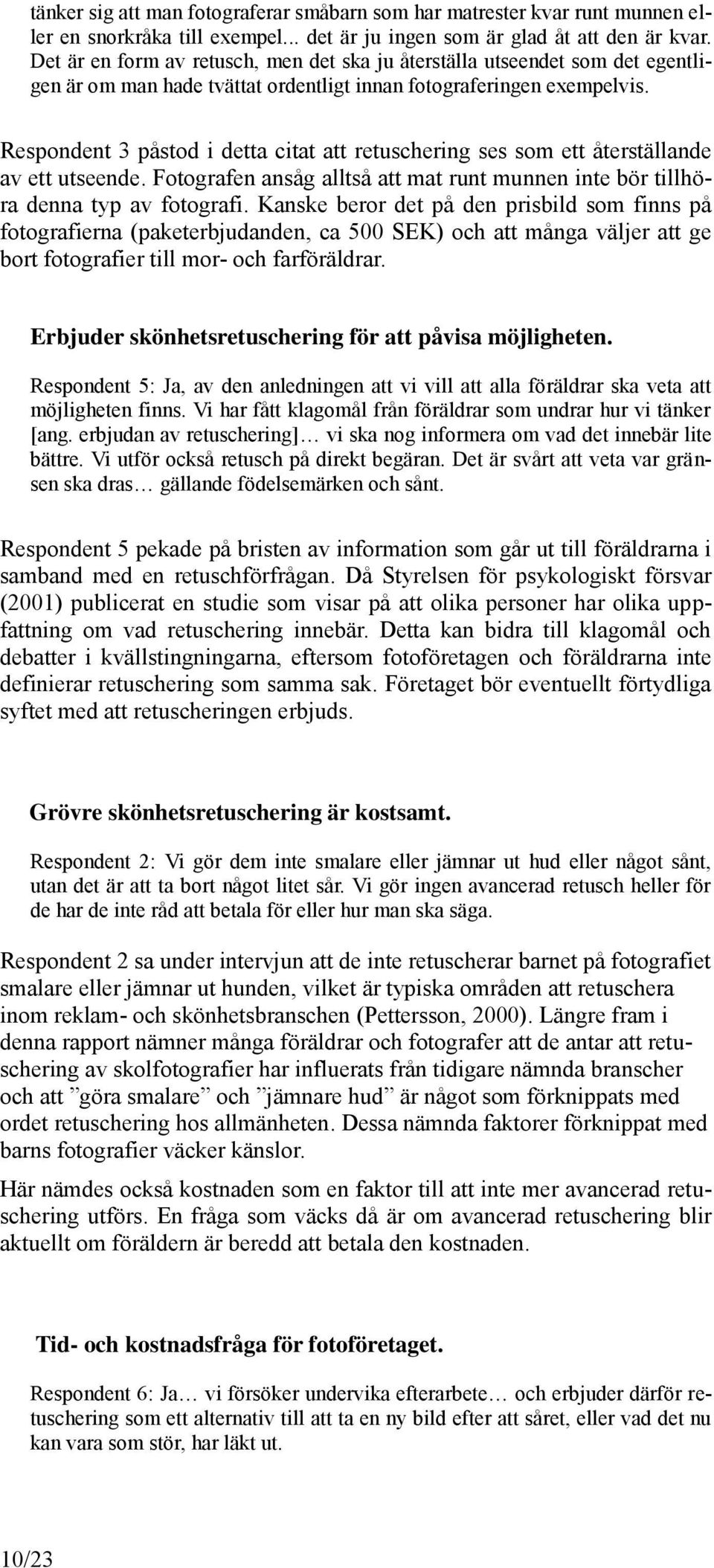 tänker sig att man fotograferar småbarn som har matrester kvar runt munnen eller en snorkråka till exempel... det är ju ingen som är glad åt att den är kvar. Det är en form av retusch, men det ska ju återställa utseendet som det egentligen är om man hade tvättat ordentligt innan fotograferingen exempelvis.

Respondent 3 påstod i detta citat att retuschering ses som ett återställande av ett utseende. Fotografen ansåg alltså att mat runt munnen inte bör tillhöra denna typ av fotografi. Kanske beror det på den prisbild som finns på fotografierna (paketerbjudanden, ca 500 SEK) och att många väljer att ge bort fotografier till mor- och farföräldrar.

Erbjuder skönhetsretuschering för att påvisa möjligheten.

Respondent 5: Ja, av den anledningen att vi vill att alla föräldrar ska veta att möjligheten finns. Vi har fått klagomål från föräldrar som undrar hur vi tänker [ang. erbjudan av retuschering]… vi ska nog informera om vad det innebär lite bättre. Vi utför också retusch på direkt begäran. Det är svårt att veta var gränsen ska dras… gällande födelsemärken och sånt.

Respondent 5 pekade på bristen av information som går ut till föräldrarna i samband med en retuschförfrågan. Då Styrelsen för psykologiskt försvar (2001) publicerat en studie som visar på att olika personer har olika uppfattning om vad retuschering innebär. Detta kan bidra till klagomål och debatter i kvällstingningarna, eftersom fotoföretagen och föräldrarna inte definierar retuschering som samma sak. Företaget bör eventuellt förtydliga syftet med att retuscheringen erbjuds.

Grövre skönhetsretuschering är kostsamt.

Respondent 2: Vi gör dem inte smalare eller jämnar ut hud eller något sånt, utan det är att ta bort något litet sår. Vi gör ingen avancerad retusch heller för de har de inte råd att betala för eller hur man ska säga.

Respondent 2 sa under intervjun att de inte retuscherar barnet på fotografiet smalare eller jämnar ut hunden, vilket är typiska områden att retuschera inom reklam- och skönhetsbranschen (Pettersson, 2000). Längre fram i denna rapport nämner många föräldrar och fotografer att de antar att retuschering av skolfotografier har influerats från tidigare nämnda branscher och att ”göra smalare” och ”jämnare hud” är något som förknippats med ordet retuschering hos allmänheten. Dessa nämnda faktorer förknippat med barns fotografier väcker känslor.

Här nämdes också kostnaden som en faktor till att inte mer avancerad retuschering utförs. En fråga som väcks då är om avancerad retuschering blir aktuellt om föräldern är beredd att betala den kostnaden.

Tid- och kostnadsfråga för fotoföretaget.

Respondent 6: Ja… vi försöker undervika efterarbete… och erbjuder därför retuschering som ett alternativ till att ta en ny bild efter att såret, eller vad det nu kan vara som stör, har läkt ut.

10/23